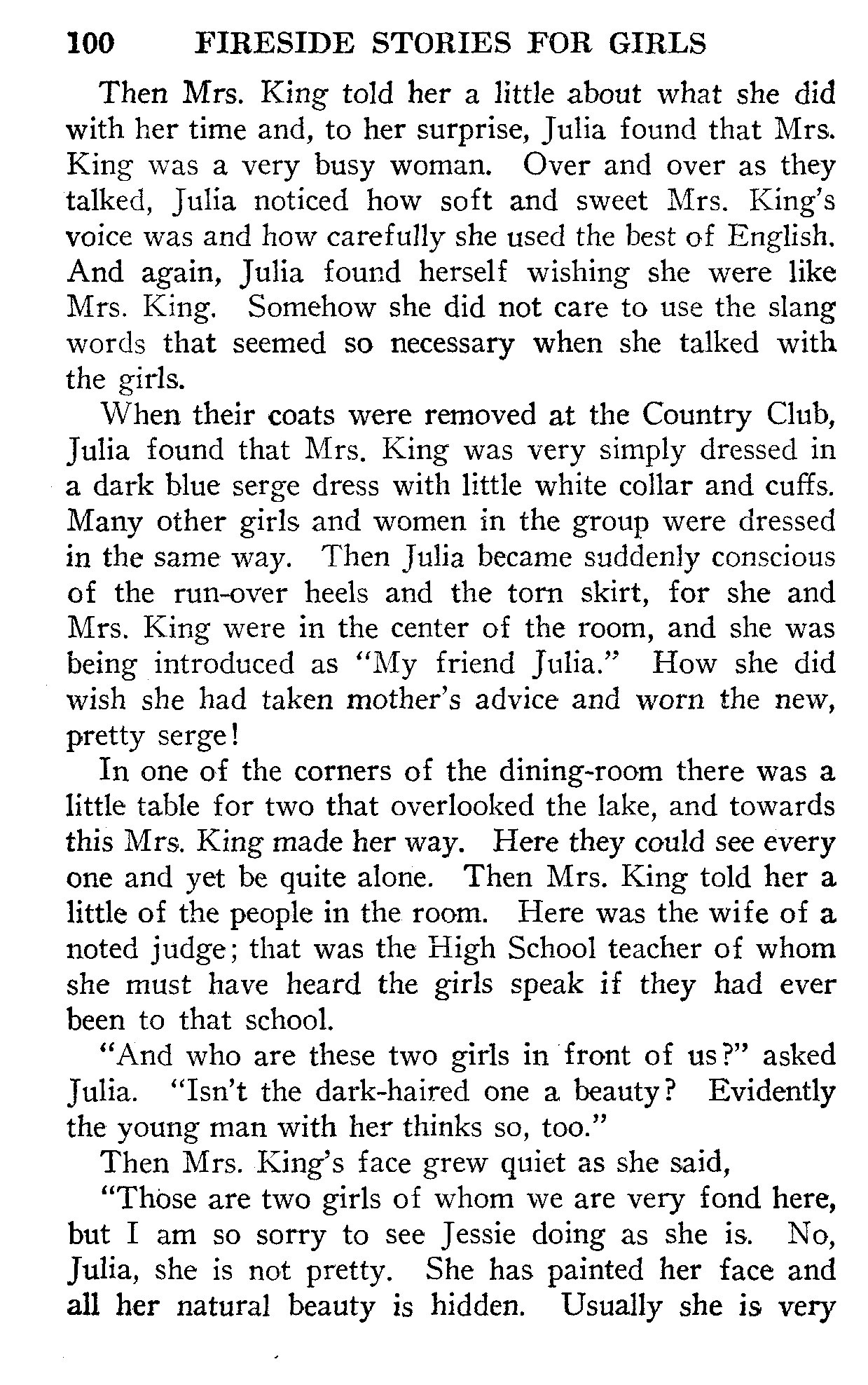 100 FIRESIDE STORIES FOR GIRLS

Then Mrs. King told her a little about what she did with her time and, to her surprise, Julia found that Mrs. King was a very busy woman. Over and over as they talked, Julia noticed how soft and sweet Mrs. King's voice was and how carefully she used the best of English. And again, Julia found herself wishing she were like Mrs. King. Somehow she did not care to use the slang words that seemed so necessary when she talked with the girls.

When their coats were removed at the Country Club, Julia found that Mrs. King was very simply dressed in a dark blue serge dress with little white collar and cuffs. Many other girls and women in the group were dressed in the same way. Then Julia became suddenly conscious of the run-over heels and the torn skirt, for she and Mrs. King were in the center of the room, and she was being introduced as "My friend Julia." How she did wish she had taken mother's advice and worn the new, pretty serge!

In one of the corners of the dining-room there was a little table for two that overlooked the lake, and towards this Mrs. King made her way. Here they could see every one and yet be quite alone. Then Mrs. King told her a little of the people in the room. Here was the wife of a noted judge; that was the High School teacher of whom she must have heard the girls speak if they had ever been to that school.

"And who are these two girls in front of us?" asked Julia. "Isn't the dark-haired one a beauty? Evidently the young man with her thinks so, too."

Then Mrs. King's face grew quiet as she said,

"Those are two girls of whom we are very fond here, but I am so sorry to see Jessie doing as she is. No, Julia, she is not pretty. She has painted her face and all her natural beauty is hidden. Usually she is very